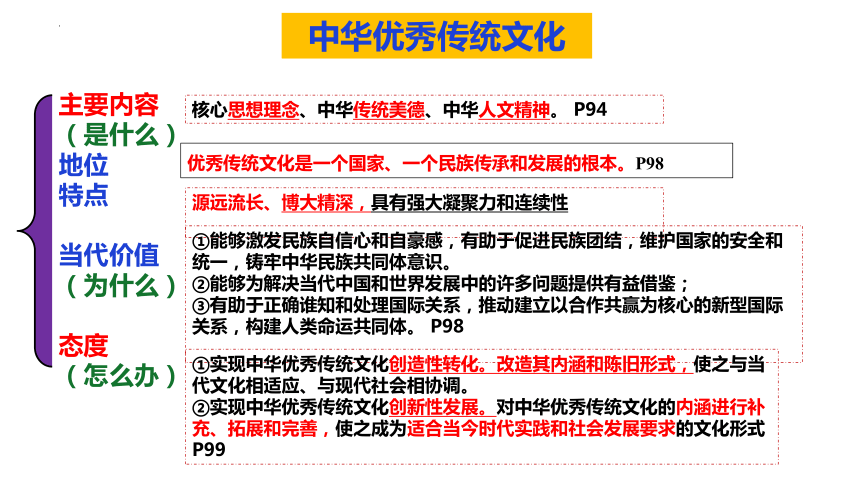 中华优秀传统文化

主要内容
（是什么）
地位
特点

当代价值
（为什么）

态度
（怎么办）

核心思想理念、中华传统美德、中华人文精神。 P94

优秀传统文化是一个国家、一个民族传承和发展的根本。P98

源远流长、博大精深，具有强大凝聚力和连续性

①能够激发民族自信心和自豪感，有助于促进民族团结，维护国家的安全和统一，铸牢中华民族共同体意识。
②能够为解决当代中国和世界发展中的许多问题提供有益借鉴；
③有助于正确谁知和处理国际关系，推动建立以合作共赢为核心的新型国际关系，构建人类命运共同体。 P98

①实现中华优秀传统文化创造性转化。改造其内涵和陈旧形式，使之与当代文化相适应、与现代社会相协调。
②实现中华优秀传统文化创新性发展。对中华优秀传统文化的内涵进行补充、拓展和完善，使之成为适合当今时代实践和社会发展要求的文化形式 P99